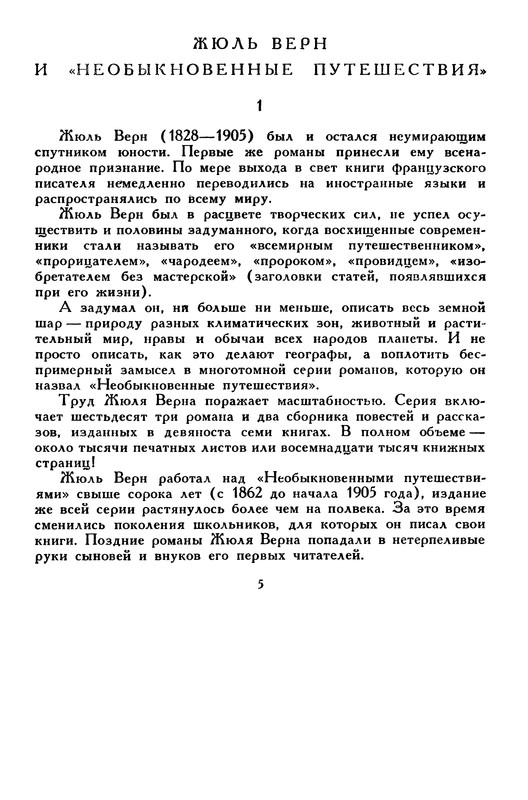 ЖЮЛЬ ВЕРН
И «НЕОБЫКНОВЕННЫЕ ПУТЕШЕСТВИЯ»

1

Жюль Верн (1828—1905) был и остался неумирающим спутником юности. Первые же романы принесли ему всенародное признание. По мере выхода в свет книги французского писателя немедленно переводились на иностранные языки и распространялись по всему миру.

Жюль Верн был в расцвете творческих сил, не успел осуществить и половины задуманного, когда восхищенные современники стали называть его «всемирным путешественником», «прорицателем», «чародеем», «пророком», «провидцем», «изобретателем без мастерской» (заголовки статей, появлявшихся при его жизни).

А задумал он, ни больше ни меньше, описать весь земной шар — природу разных климатических зон, животный и растительный мир, нравы и обычаи всех народов планеты. И не просто описать, как это делают географы, а воплотить беспримерный замысел в многотомной серии романов, которую он назвал «Необыкновенные путешествия».

Труд Жюля Верна поражает масштабностью. Серия включает шестьдесят три романа и два сборника повестей и рассказов, изданных в девяноста семи книгах. В полном объеме — около тысячи печатных листов или восемнадцати тысяч книжных страниц!

Жюль Верн работал над «Необыкновенными путешествиями» свыше сорока лет (с 1862 до начала 1905 года), издание же всей серии растянулось более чем на полвека. За это время сменились поколения школьников, для которых он писал свои книги. Поздние романы Жюля Верна попадали в нетерпеливые руки сыновей и внуков его первых читателей.

5